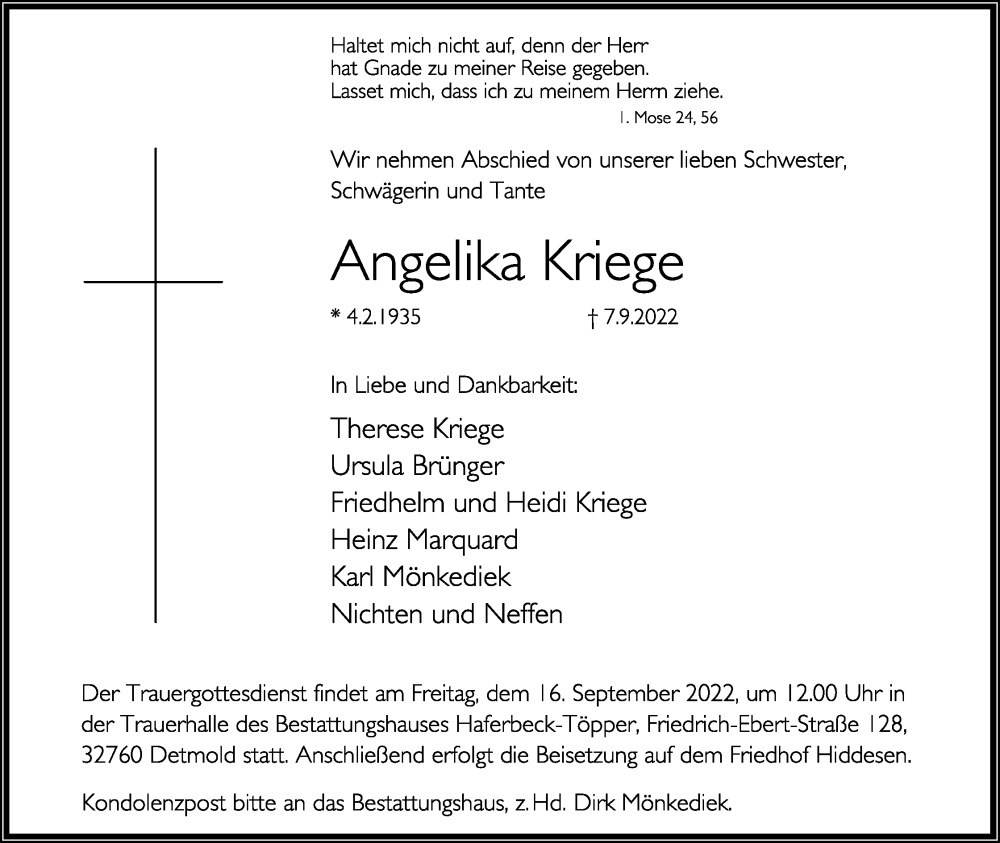 Haltet mich nicht auf, denn der Herr
hat Gnade zu meiner Reise gegeben.
Lasset mich, dass ich zu meinem Herrn ziehe.

1. Mose 24, 56

Wir nehmen Abschied von unserer lieben Schwester, Schwägerin und Tante

Angelika Kriege

* 4.2.1935 † 7.9.2022

In Liebe und Dankbarkeit:

Therese Kriege
Ursula Brünger
Friedhelm und Heidi Kriege
Heinz Marquard
Karl Mönkediek
Nichten und Neffen

Der Trauergottesdienst findet am Freitag, dem 16. September 2022, um 12.00 Uhr in der Trauerhalle des Bestattungshauses Haferbeck-Töpper, Friedrich-Ebert-Straße 128, 32760 Detmold statt. Anschließend erfolgt die Beisetzung auf dem Friedhof Hiddesen.

Kondolenzpost bitte an das Bestattungshaus, z. Hd. Dirk Mönkediek.